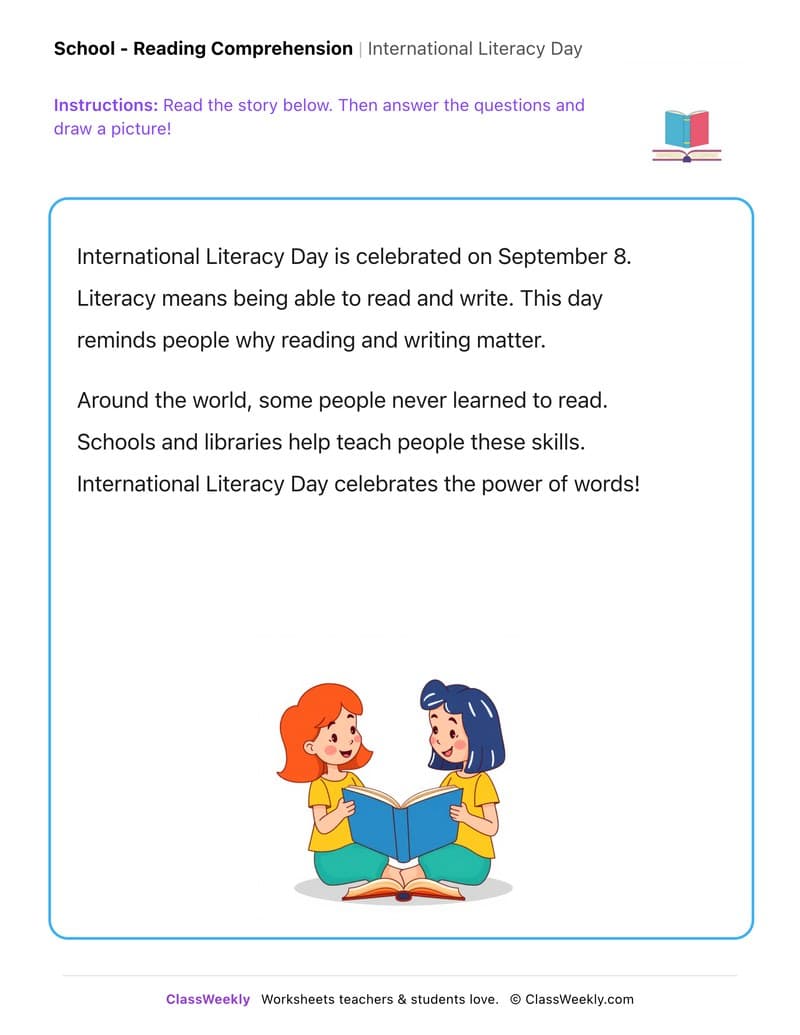 School - Reading Comprehension | International Literacy Day

Instructions: Read the story below. Then answer the questions and draw a picture!

International Literacy Day is celebrated on September 8. Literacy means being able to read and write. This day reminds people why reading and writing matter.

Around the world, some people never learned to read. Schools and libraries help teach people these skills. International Literacy Day celebrates the power of words!

ClassWeekly Worksheets teachers & students love. © ClassWeekly.com